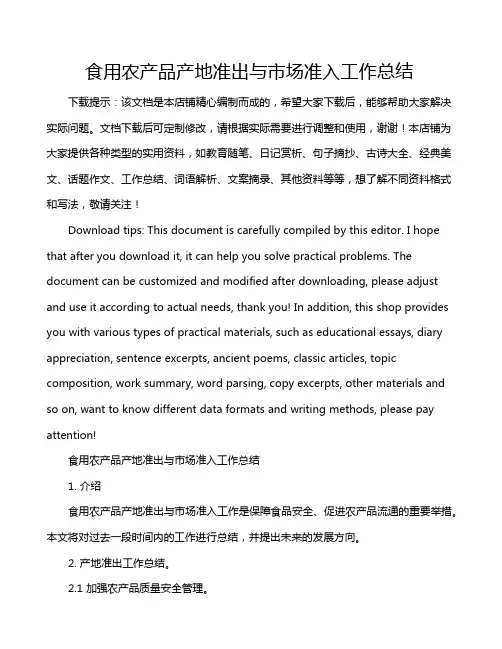 食用农产品产地准出与市场准入工作总结

下载提示：该文档是本店铺精心编制而成的，希望大家下载后，能够帮助大家解决实际问题。文档下载后可定制修改，请根据实际需要进行调整和使用，谢谢！本店铺为大家提供各种类型的实用资料，如教育随笔、日记赏析、句子摘抄、古诗大全、经典美文、话题作文、工作总结、词语解析、文案摘录、其他资料等等，想了解不同资料格式和写法，敬请关注！

Download tips: This document is carefully compiled by this editor. I hope that after you download it, it can help you solve practical problems. The document can be customized and modified after downloading, please adjust and use it according to actual needs, thank you! In addition, this shop provides you with various types of practical materials, such as educational essays, diary appreciation, sentence excerpts, ancient poems, classic articles, topic composition, work summary, word parsing, copy excerpts, other materials and so on, want to know different data formats and writing methods, please pay attention!

食用农产品产地准出与市场准入工作总结

1. 介绍

食用农产品产地准出与市场准入工作是保障食品安全、促进农产品流通的重要举措。本文将对过去一段时间内的工作进行总结，并提出未来的发展方向。

2. 产地准出工作总结。

2.1 加强农产品质量安全管理。